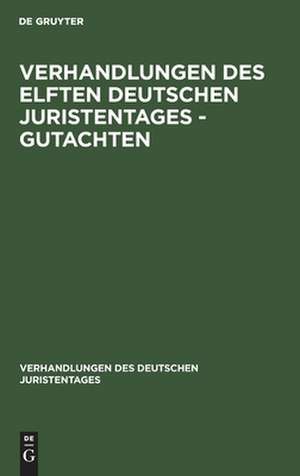 DE GRUYTER

VERHANDLUNGEN DES ELFTEN DEUTSCHEN JURISTENTAGES - GUTACHTEN

VERHANDLUNGEN DES DEUTSCHEN JURISTENTAGES

DE G